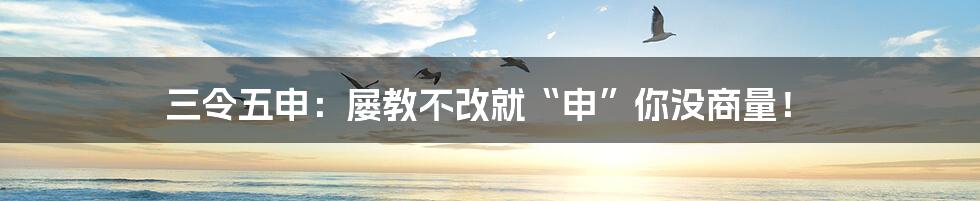 三令五申：屡教不改就“申”你没商量！